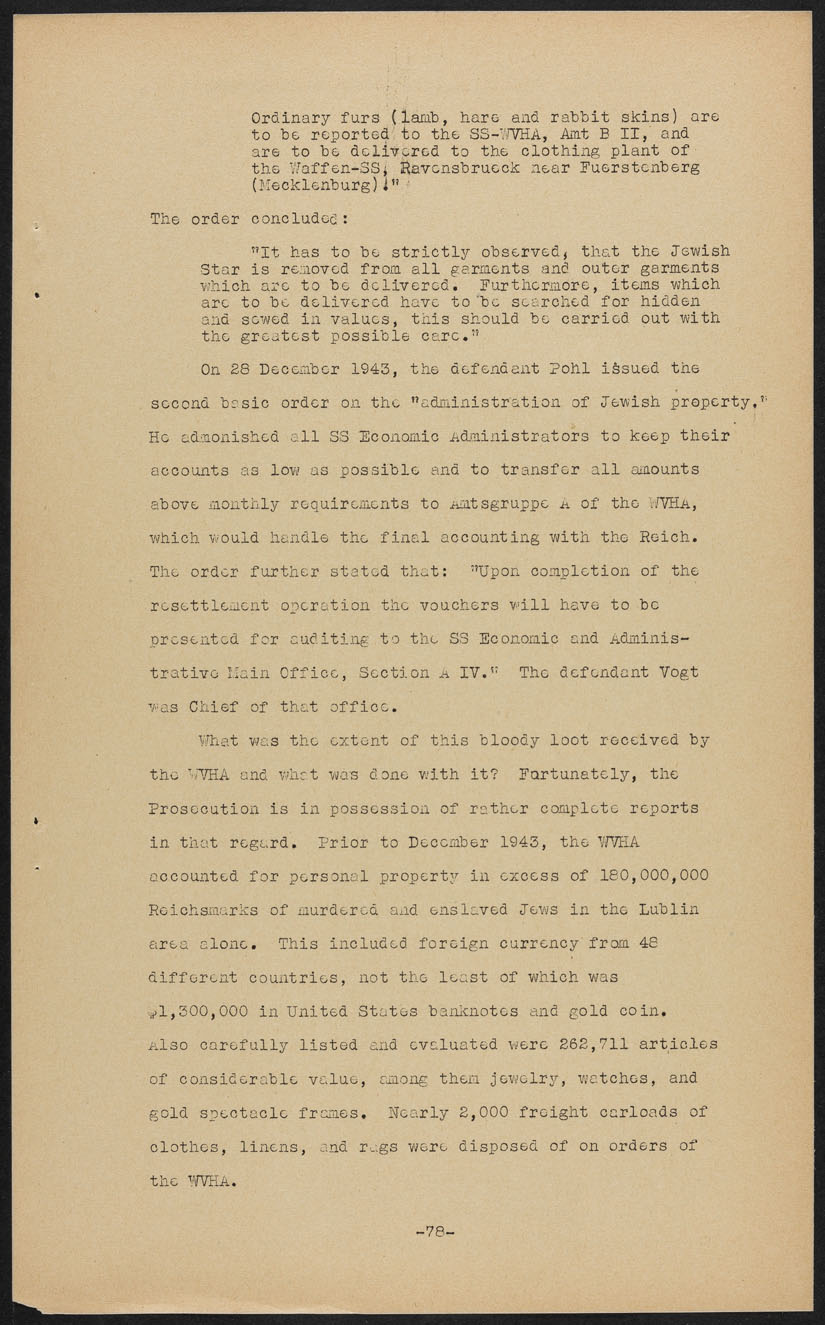 Ordinary furs (lamb, hare and rabbit skins) are to be reported to the SS-WVHA, Amt B II, and are to be delivered to the clothing plant of the Waffen-SS, Ravensbrueck near Fuerstenberg (Mecklenburg)."

The order concluded:

"It has to be strictly observed, that the Jewish Star is removed from all garments and outer garments which are to be delivered. Furthermore, items which are to be delivered have to be searched for hidden and sewed in values, this should be carried out with the greatest possible care."

On 28 December 1943, the defendant Pohl issued the second basic order on the "administration of Jewish property." He admonished all SS Economic Administrators to keep their accounts as low as possible and to transfer all amounts above monthly requirements to Amtsgruppe A of the WVHA, which would handle the final accounting with the Reich. The order further stated that: "Upon completion of the resettlement operation the vouchers will have to be presented for auditing to the SS Economic and Administrative Main Office, Section A IV." The defendant Vogt was Chief of that office.

What was the extent of this bloody loot received by the WVHA and what was done with it? Fortunately, the Prosecution is in possession of rather complete reports in that regard. Prior to December 1943, the WVHA accounted for personal property in excess of 180,000,000 Reichsmarks of murdered and enslaved Jews in the Lublin area alone. This included foreign currency from 48 different countries, not the least of which was $1,300,000 in United States banknotes and gold coin. Also carefully listed and evaluated were 262,711 articles of considerable value, among them jewelry, watches, and gold spectacle frames. Nearly 2,000 freight carloads of clothes, linens, and rags were disposed of on orders of the WVHA.

-78-